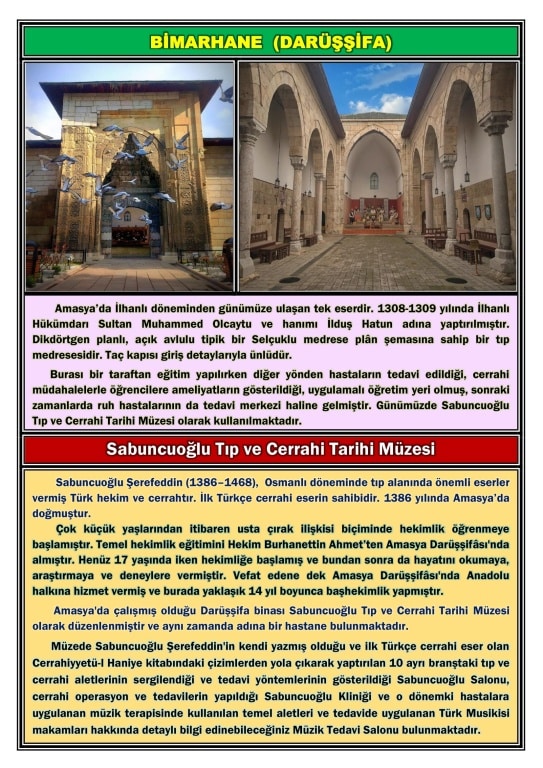 BİMARHANE (DARÜŞŞİFA)

Amasya'da İlhanlı döneminden günümüze ulaşan tek eserdir. 1308-1309 yılında İlhanlı Hükümdarı Sultan Muhammed Olcaytu ve hanımı İlduş Hatun adına yaptırılmıştır. Dikdörtgen planlı, açık avlulu tipik bir Selçuklu medrese plân şemasına sahip bir tıp medresesidir. Taç kapısı giriş detaylarıyla ünlüdür.

Burası bir taraftan eğitim yapılırken diğer yönden hastaların tedavi edildiği, cerrahi müdahalelerle öğrencilere ameliyatların gösterildiği, uygulamalı öğretim yeri olmuş, sonraki zamanlarda ruh hastalarının da tedavi merkezi haline gelmiştir. Günümüzde Sabuncuoğlu Tıp ve Cerrahi Tarihi Müzesi olarak kullanılmaktadır.

Sabuncuoğlu Tıp ve Cerrahi Tarihi Müzesi

Sabuncuoğlu Şerefeddin (1386–1468), Osmanlı döneminde tıp alanında önemli eserler vermiş Türk hekim ve cerrahtır. İlk Türkçe cerrahi eserin sahibidir. 1386 yılında Amasya'da doğmuştur.

Çok küçük yaşlarından itibaren usta çırak ilişkisi biçiminde hekimlik öğrenmeye başlamıştır. Temel hekimlik eğitimini Hekim Burhanettin Ahmet'ten Amasya Darüşşifâsı'nda almıştır. Henüz 17 yaşında iken hekimliğe başlamış ve bundan sonra da hayatını okumaya, araştırmaya ve deneylere vermiştir. Vefat edene dek Amasya Darüşşifâsı'nda Anadolu halkına hizmet vermiş ve burada yaklaşık 14 yıl boyunca başhekimlik yapmıştır.

Amasya'da çalışmış olduğu Darüşşifa binası Sabuncuoğlu Tıp ve Cerrahi Tarihi Müzesi olarak düzenlenmiştir ve aynı zamanda adına bir hastane bulunmaktadır.

Müzede Sabuncuoğlu Şerefeddin'in kendi yazmış olduğu ve ilk Türkçe cerrahi eser olan Cerrahiyyetü-l Haniye kitabındaki çizimlerden yola çıkarak yaptırılan 10 ayrı branştaki tıp ve cerrahi aletlerinin sergilendiği ve tedavi yöntemlerinin gösterildiği Sabuncuoğlu Salonu, cerrahi operasyon ve tedavilerin yapıldığı Sabuncuoğlu Kliniği ve o dönemki hastalara uygulanan müzik terapisinde kullanılan temel aletleri ve tedavide uygulanan Türk Musikisi makamları hakkında detaylı bilgi edinebileceğiniz Müzik Tedavi Salonu bulunmaktadır.